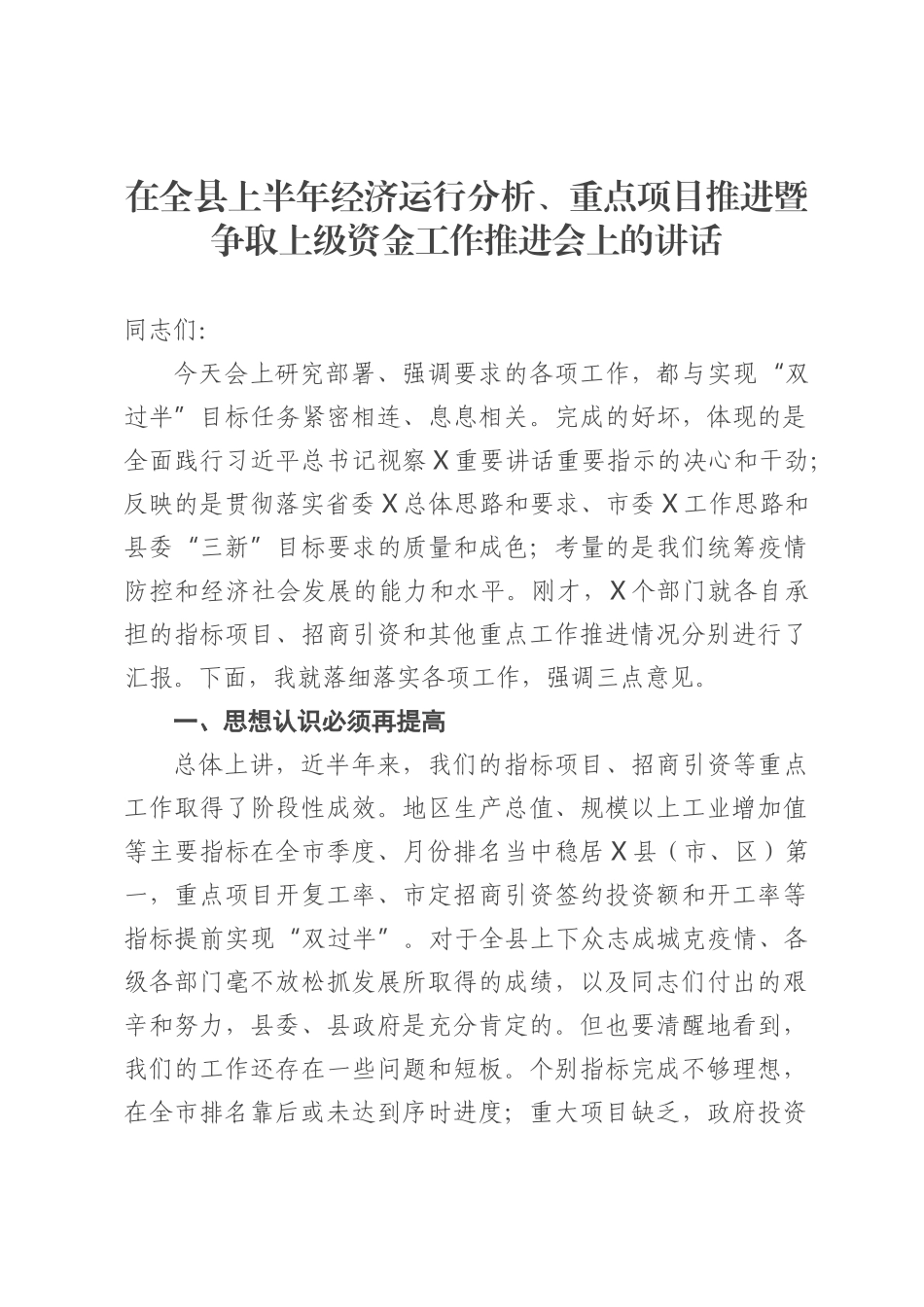 在全县上半年经济运行分析、重点项目推进暨争取上级资金工作推进会上的讲话

同志们：

今天会上研究部署、强调要求的各项工作，都与实现“双过半”目标任务紧密相连、息息相关。完成的好坏，体现的是全面践行习近平总书记视察X重要讲话重要指示的决心和干劲；反映的是贯彻落实省委X总体思路和要求、市委X工作思路和县委“三新”目标要求的质量和成色；考量的是我们统筹疫情防控和经济社会发展的能力和水平。刚才，X个部门就各自承担的指标项目、招商引资和其他重点工作推进情况分别进行了汇报。下面，我就落细落实各项工作，强调三点意见。

一、思想认识必须再提高

总体上讲，近半年来，我们的指标项目、招商引资等重点工作取得了阶段性成效。地区生产总值、规模以上工业增加值等主要指标在全市季度、月份排名当中稳居X县（市、区）第一，重点项目开复工率、市定招商引资签约投资额和开工率等指标提前实现“双过半”。对于全县上下众志成城克疫情、各级各部门毫不放松抓发展所取得的成绩，以及同志们付出的艰辛和努力，县委、县政府是充分肯定的。但也要清醒地看到，我们的工作还存在一些问题和短板。个别指标完成不够理想，在全市排名靠后或未达到序时进度；重大项目缺乏，政府投资